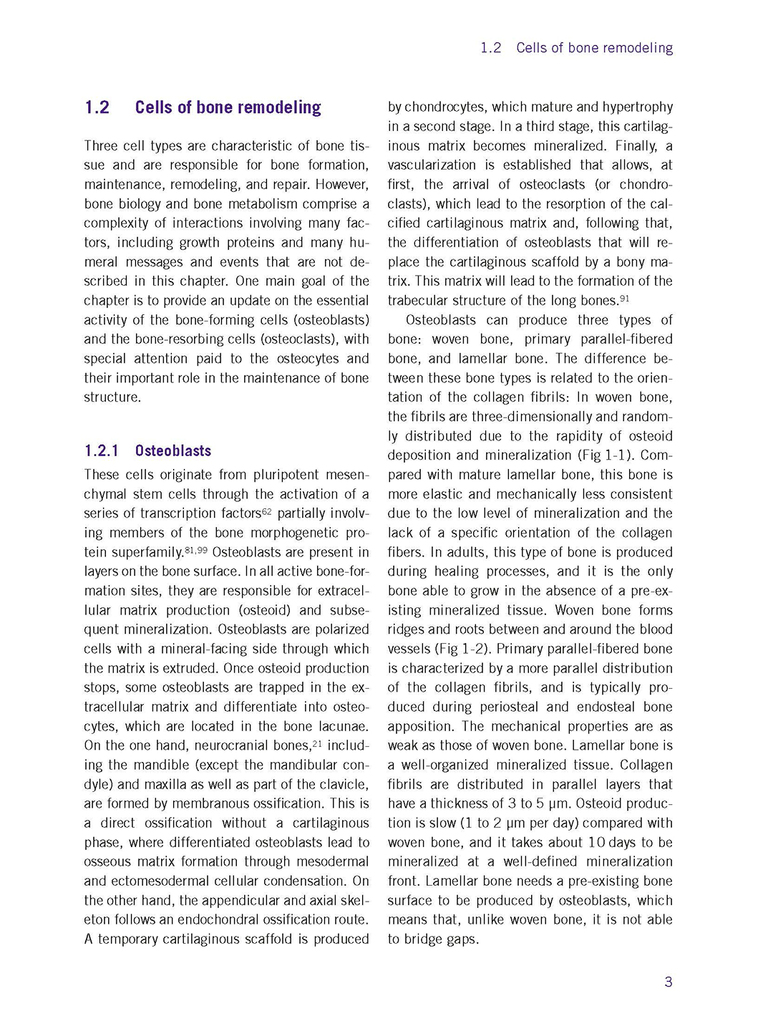 1.2 Cells of bone remodeling

1.2 Cells of bone remodeling

Three cell types are characteristic of bone tissue and are responsible for bone formation, maintenance, remodeling, and repair. However, bone biology and bone metabolism comprise a complexity of interactions involving many factors, including growth proteins and many humeral messages and events that are not described in this chapter. One main goal of the chapter is to provide an update on the essential activity of the bone-forming cells (osteoblasts) and the bone-resorbing cells (osteoclasts), with special attention paid to the osteocytes and their important role in the maintenance of bone structure.

1.2.1 Osteoblasts

These cells originate from pluripotent mesenchymal stem cells through the activation of a series of transcription factors$^{62}$ partially involving members of the bone morphogenetic protein superfamily.$^{81,99}$ Osteoblasts are present in layers on the bone surface. In all active bone-formation sites, they are responsible for extracellular matrix production (osteoid) and subsequent mineralization. Osteoblasts are polarized cells with a mineral-facing side through which the matrix is extruded. Once osteoid production stops, some osteoblasts are trapped in the extracellular matrix and differentiate into osteocytes, which are located in the bone lacunae. On the one hand, neurocranial bones,$^{21}$ including the mandible (except the mandibular condyle) and maxilla as well as part of the clavicle, are formed by membranous ossification. This is a direct ossification without a cartilaginous phase, where differentiated osteoblasts lead to osseous matrix formation through mesodermal and ectomesodermal cellular condensation. On the other hand, the appendicular and axial skeleton follows an endochondral ossification route. A temporary cartilaginous scaffold is produced by chondrocytes, which mature and hypertrophy in a second stage. In a third stage, this cartilaginous matrix becomes mineralized. Finally, a vascularization is established that allows, at first, the arrival of osteoclasts (or chondroclasts), which lead to the resorption of the calcified cartilaginous matrix and, following that, the differentiation of osteoblasts that will replace the cartilaginous scaffold by a bony matrix. This matrix will lead to the formation of the trabecular structure of the long bones.$^{91}$

Osteoblasts can produce three types of bone: woven bone, primary parallel-fibered bone, and lamellar bone. The difference between these bone types is related to the orientation of the collagen fibrils: In woven bone, the fibrils are three-dimensionally and randomly distributed due to the rapidity of osteoid deposition and mineralization (Fig 1-1). Compared with mature lamellar bone, this bone is more elastic and mechanically less consistent due to the low level of mineralization and the lack of a specific orientation of the collagen fibers. In adults, this type of bone is produced during healing processes, and it is the only bone able to grow in the absence of a pre-existing mineralized tissue. Woven bone forms ridges and roots between and around the blood vessels (Fig 1-2). Primary parallel-fibered bone is characterized by a more parallel distribution of the collagen fibrils, and is typically produced during periosteal and endosteal bone apposition. The mechanical properties are as weak as those of woven bone. Lamellar bone is a well-organized mineralized tissue. Collagen fibrils are distributed in parallel layers that have a thickness of 3 to 5 µm. Osteoid production is slow (1 to 2 µm per day) compared with woven bone, and it takes about 10 days to be mineralized at a well-defined mineralization front. Lamellar bone needs a pre-existing bone surface to be produced by osteoblasts, which means that, unlike woven bone, it is not able to bridge gaps.

3